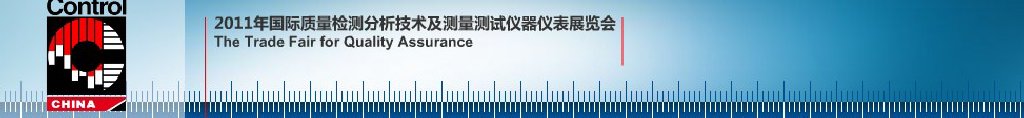 Control
CHINA
2011年国际质量检测分析技术及测量测试仪器仪表展览会
The Trade Fair for Quality Assurance